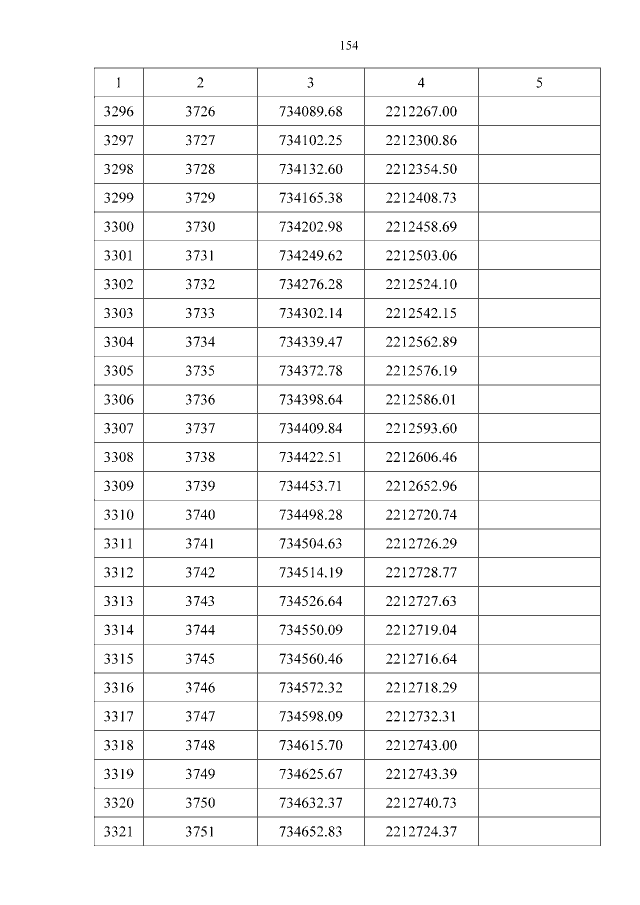 154

| 1 | 2 | 3 | 4 | 5 |
|---|---|---|---|---|
| 3296 | 3726 | 734089.68 | 2212267.00 | |
| 3297 | 3727 | 734102.25 | 2212300.86 | |
| 3298 | 3728 | 734132.60 | 2212354.50 | |
| 3299 | 3729 | 734165.38 | 2212408.73 | |
| 3300 | 3730 | 734202.98 | 2212458.69 | |
| 3301 | 3731 | 734249.62 | 2212503.06 | |
| 3302 | 3732 | 734276.28 | 2212524.10 | |
| 3303 | 3733 | 734302.14 | 2212542.15 | |
| 3304 | 3734 | 734339.47 | 2212562.89 | |
| 3305 | 3735 | 734372.78 | 2212576.19 | |
| 3306 | 3736 | 734398.64 | 2212586.01 | |
| 3307 | 3737 | 734409.84 | 2212593.60 | |
| 3308 | 3738 | 734422.51 | 2212606.46 | |
| 3309 | 3739 | 734453.71 | 2212652.96 | |
| 3310 | 3740 | 734498.28 | 2212720.74 | |
| 3311 | 3741 | 734504.63 | 2212726.29 | |
| 3312 | 3742 | 734514.19 | 2212728.77 | |
| 3313 | 3743 | 734526.64 | 2212727.63 | |
| 3314 | 3744 | 734550.09 | 2212719.04 | |
| 3315 | 3745 | 734560.46 | 2212716.64 | |
| 3316 | 3746 | 734572.32 | 2212718.29 | |
| 3317 | 3747 | 734598.09 | 2212732.31 | |
| 3318 | 3748 | 734615.70 | 2212743.00 | |
| 3319 | 3749 | 734625.67 | 2212743.39 | |
| 3320 | 3750 | 734632.37 | 2212740.73 | |
| 3321 | 3751 | 734652.83 | 2212724.37 | |